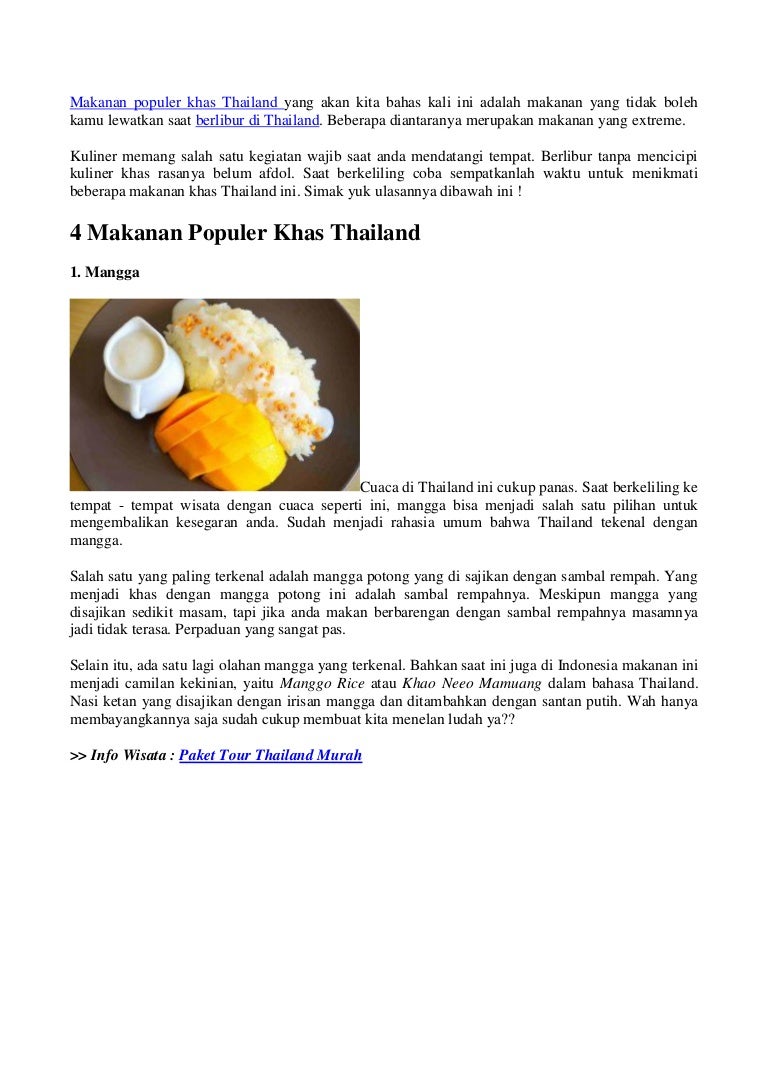 Makanan populer khas Thailand yang akan kita bahas kali ini adalah makanan yang tidak boleh kamu lewatkan saat berlibur di Thailand. Beberapa diantaranya merupakan makanan yang extreme.

Kuliner memang salah satu kegiatan wajib saat anda mendatangi tempat. Berlibur tanpa mencicipi kuliner khas rasanya belum afdol. Saat berkeliling coba sempatkanlah waktu untuk menikmati beberapa makanan khas Thailand ini. Simak yuk ulasannya dibawah ini !

4 Makanan Populer Khas Thailand

1. Mangga

Cuaca di Thailand ini cukup panas. Saat berkeliling ke tempat - tempat wisata dengan cuaca seperti ini, mangga bisa menjadi salah satu pilihan untuk mengembalikan kesegaran anda. Sudah menjadi rahasia umum bahwa Thailand tekenal dengan mangga.

Salah satu yang paling terkenal adalah mangga potong yang di sajikan dengan sambal rempah. Yang menjadi khas dengan mangga potong ini adalah sambal rempahnya. Meskipun mangga yang disajikan sedikit masam, tapi jika anda makan berbarengan dengan sambal rempahnya masamnya jadi tidak terasa. Perpaduan yang sangat pas.

Selain itu, ada satu lagi olahan mangga yang terkenal. Bahkan saat ini juga di Indonesia makanan ini menjadi camilan kekinian, yaitu Manggo Rice atau Khao Neeo Mamuang dalam bahasa Thailand. Nasi ketan yang disajikan dengan irisan mangga dan ditambahkan dengan santan putih. Wah hanya membayangkannya saja sudah cukup membuat kita menelan ludah ya??

>> Info Wisata : Paket Tour Thailand Murah